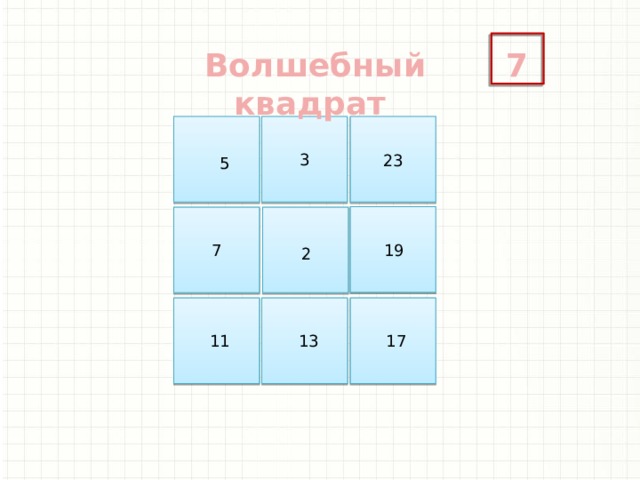 Волшебный квадрат

7

| 5 | 3 | 23 |
|---|---|---|
| 7 | 2 | 19 |
| 11 | 13 | 17 |